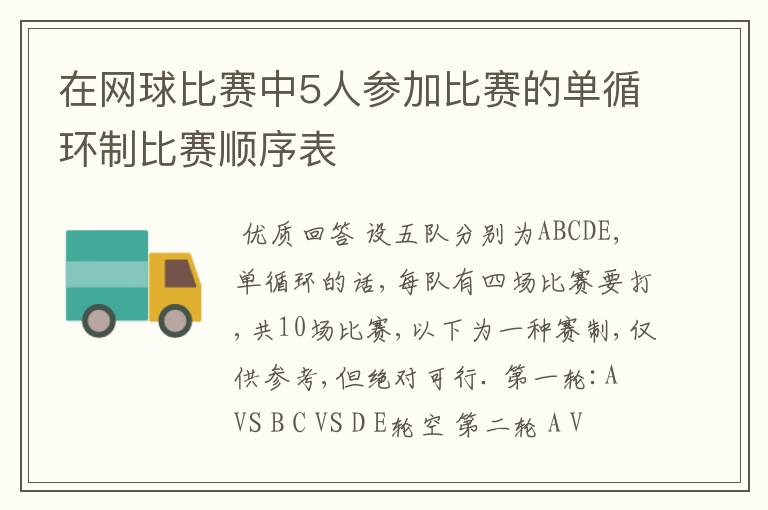 在网球比赛中5人参加比赛的单循环制比赛顺序表

优质回答 设五队分别为ABCDE，单循环的话，每队有四场比赛要打，共10场比赛，以下为一种赛制，仅供参考，但绝对可行. 第一轮：A VS B C VS D E轮空 第二轮 A V